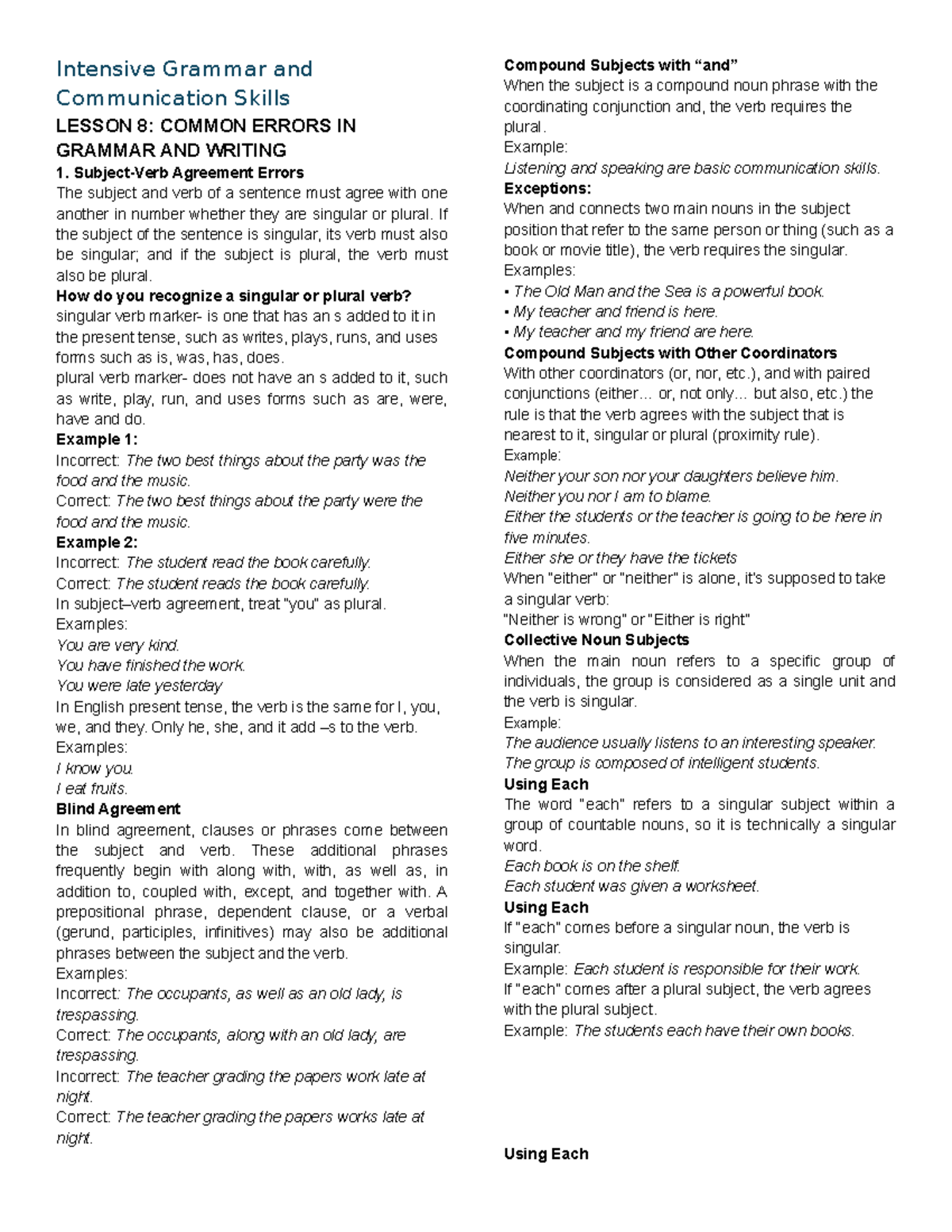 Intensive Grammar and Communication Skills

LESSON 8: COMMON ERRORS IN GRAMMAR AND WRITING

1. Subject-Verb Agreement Errors

The subject and verb of a sentence must agree with one another in number whether they are singular or plural. If the subject of the sentence is singular, its verb must also be singular; and if the subject is plural, the verb must also be plural.

How do you recognize a singular or plural verb?

singular verb marker- is one that has an s added to it in the present tense, such as writes, plays, runs, and uses forms such as is, was, has, does.

plural verb marker- does not have an s added to it, such as write, play, run, and uses forms such as are, were, have and do.

Example 1:

Incorrect: The two best things about the party was the food and the music.

Correct: The two best things about the party were the food and the music.

Example 2:

Incorrect: The student read the book carefully.

Correct: The student reads the book carefully.

In subject–verb agreement, treat "you" as plural.

Examples:

You are very kind.

You have finished the work.

You were late yesterday

In English present tense, the verb is the same for I, you, we, and they. Only he, she, and it add –s to the verb.

Examples:

I know you.

I eat fruits.

Blind Agreement

In blind agreement, clauses or phrases come between the subject and verb. These additional phrases frequently begin with along with, with, as well as, in addition to, coupled with, except, and together with. A prepositional phrase, dependent clause, or a verbal (gerund, participles, infinitives) may also be additional phrases between the subject and the verb.

Examples:

Incorrect: The occupants, as well as an old lady, is trespassing.

Correct: The occupants, along with an old lady, are trespassing.

Incorrect: The teacher grading the papers work late at night.

Correct: The teacher grading the papers works late at night.

Compound Subjects with "and"

When the subject is a compound noun phrase with the coordinating conjunction and, the verb requires the plural.

Example:

Listening and speaking are basic communication skills.

Exceptions:

When and connects two main nouns in the subject position that refer to the same person or thing (such as a book or movie title), the verb requires the singular.

Examples:

• The Old Man and the Sea is a powerful book.
• My teacher and friend is here.
• My teacher and my friend are here.

Compound Subjects with Other Coordinators

With other coordinators (or, nor, etc.), and with paired conjunctions (either... or, not only... but also, etc.) the rule is that the verb agrees with the subject that is nearest to it, singular or plural (proximity rule).

Example:

Neither your son nor your daughters believe him.

Neither you nor I am to blame.

Either the students or the teacher is going to be here in five minutes.

Either she or they have the tickets

When "either" or "neither" is alone, it's supposed to take a singular verb:

"Neither is wrong" or "Either is right"

Collective Noun Subjects

When the main noun refers to a specific group of individuals, the group is considered as a single unit and the verb is singular.

Example:

The audience usually listens to an interesting speaker.

The group is composed of intelligent students.

Using Each

The word "each" refers to a singular subject within a group of countable nouns, so it is technically a singular word.

Each book is on the shelf.

Each student was given a worksheet.

Using Each

If "each" comes before a singular noun, the verb is singular.

Example: Each student is responsible for their work.

If "each" comes after a plural subject, the verb agrees with the plural subject.

Example: The students each have their own books.

Using Each